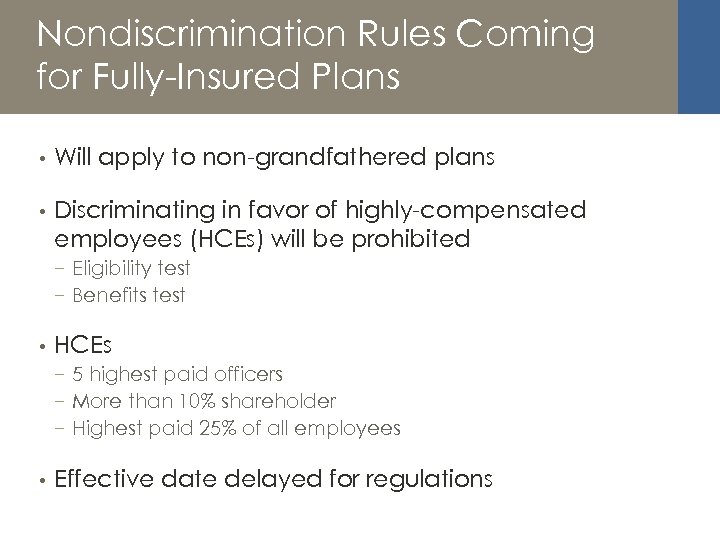 Nondiscrimination Rules Coming for Fully-Insured Plans

• Will apply to non-grandfathered plans

• Discriminating in favor of highly-compensated employees (HCEs) will be prohibited
- Eligibility test
- Benefits test

• HCEs
- 5 highest paid officers
- More than 10% shareholder
- Highest paid 25% of all employees

• Effective date delayed for regulations